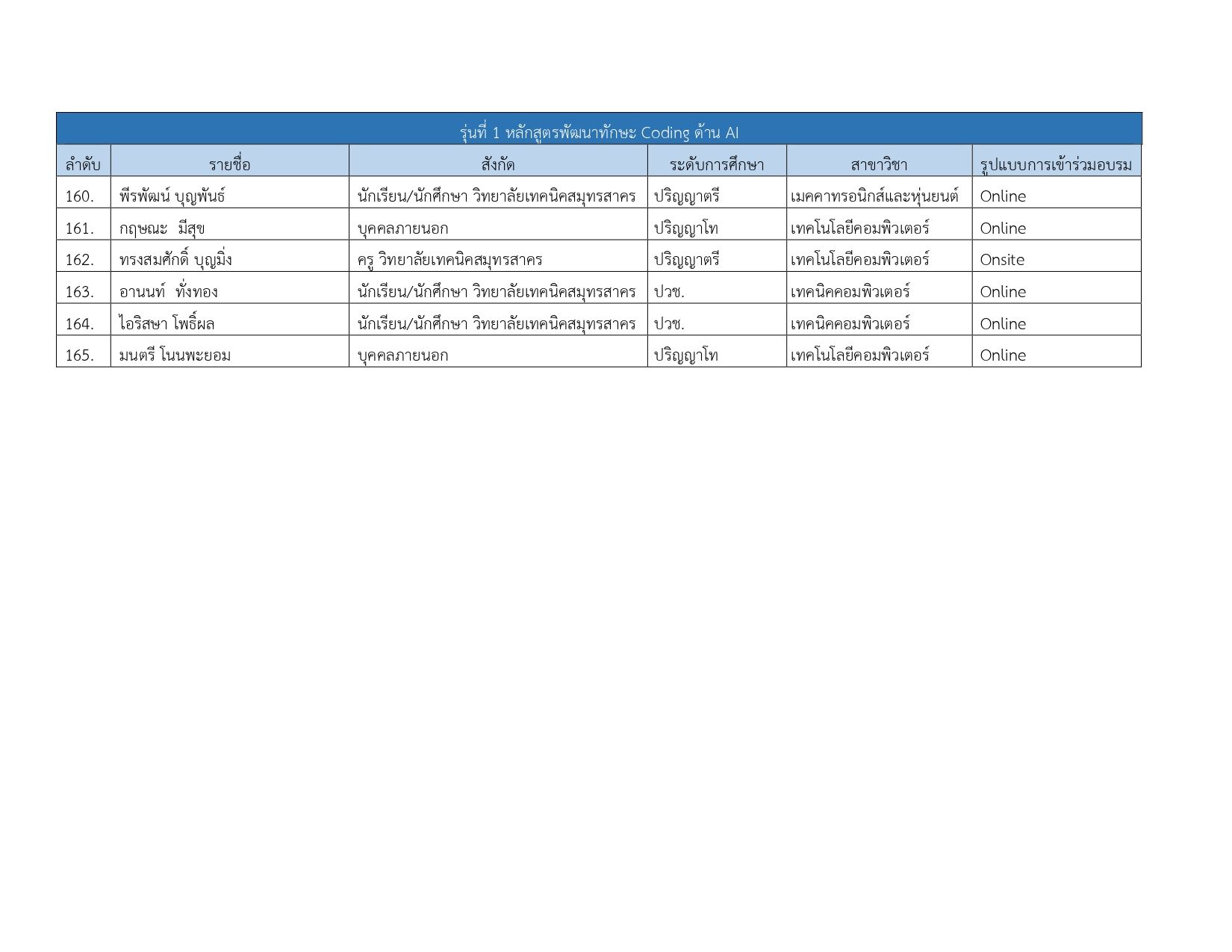 รุ่นที่ 1 หลักสูตรพัฒนาทักษะ Coding ด้าน AI

| ลำดับ | รายชื่อ | สังกัด | ระดับการศึกษา | สาขาวิชา | รูปแบบการเข้าร่วมอบรม |
|---|---|---|---|---|---|
| 160. | พีรพัฒน์ บุญพันธ์ | นักเรียน/นักศึกษา วิทยาลัยเทคนิคสมุทรสาคร | ปริญญาตรี | เมคคาทรอนิกส์และหุ่นยนต์ | Online |
| 161. | กฤษณะ มีสุข | บุคคลภายนอก | ปริญญาโท | เทคโนโลยีคอมพิวเตอร์ | Online |
| 162. | ทรงสมศักดิ์ บุญมิ่ง | ครู วิทยาลัยเทคนิคสมุทรสาคร | ปริญญาตรี | เทคโนโลยีคอมพิวเตอร์ | Onsite |
| 163. | อานนท์ ทั่งทอง | นักเรียน/นักศึกษา วิทยาลัยเทคนิคสมุทรสาคร | ปวช. | เทคนิคคอมพิวเตอร์ | Online |
| 164. | ไอริสษา โพธิ์ผล | นักเรียน/นักศึกษา วิทยาลัยเทคนิคสมุทรสาคร | ปวช. | เทคนิคคอมพิวเตอร์ | Online |
| 165. | มนตรี โนนพะยอม | บุคคลภายนอก | ปริญญาโท | เทคโนโลยีคอมพิวเตอร์ | Online |